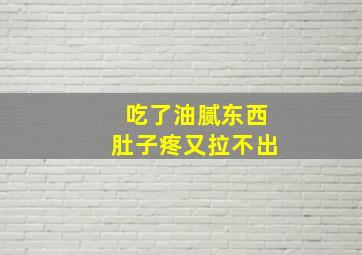 吃了油腻东西
肚子疼又拉不出